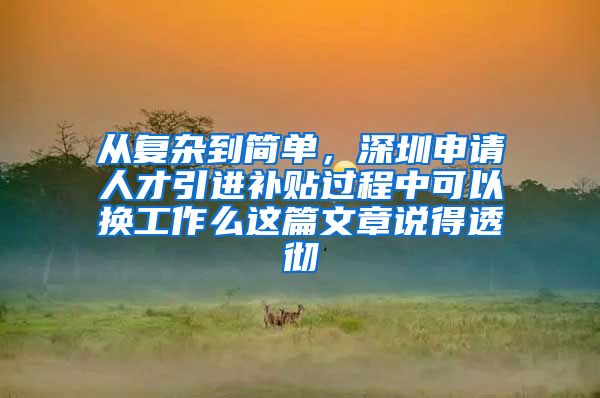 从复杂到简单，深圳申请人才引进补贴过程中可以换工作么这篇文章说得透彻